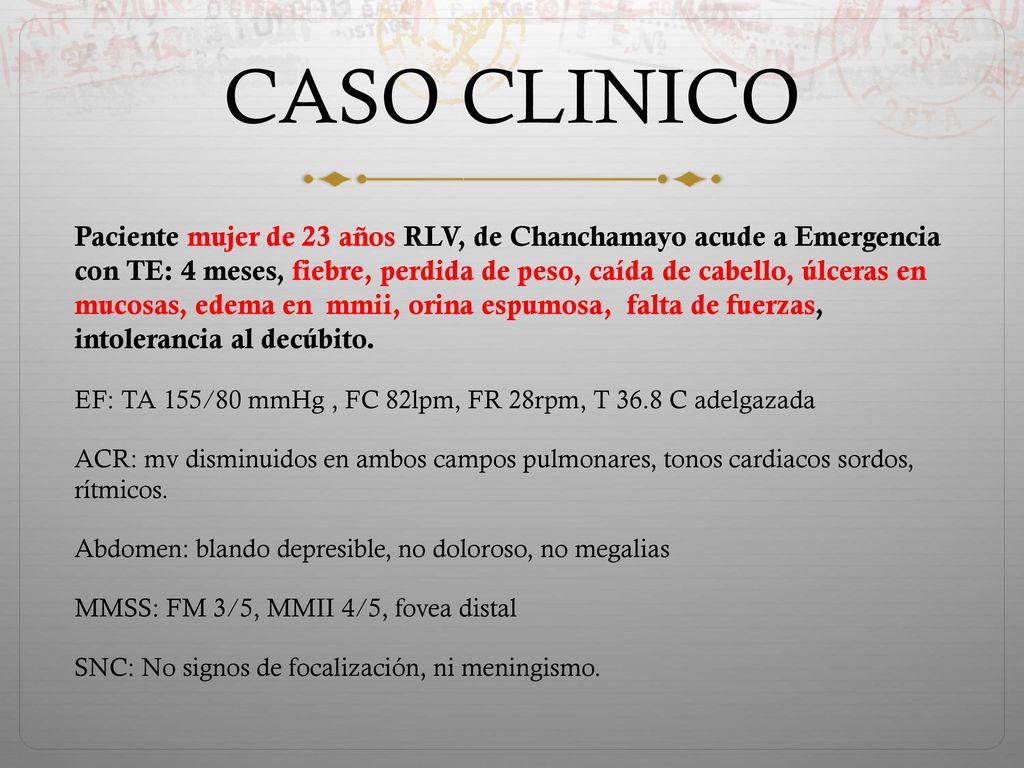 CASO CLINICO

Paciente mujer de 23 años RLV, de Chanchamayo acude a Emergencia con TE: 4 meses, fiebre, perdida de peso, caída de cabello, úlceras en mucosas, edema en mmii, orina espumosa, falta de fuerzas, intolerancia al decúbito.

EF: TA 155/80 mmHg , FC 82lpm, FR 28rpm, T 36.8 C adelgazada

ACR: mv disminuidos en ambos campos pulmonares, tonos cardiacos sordos, rítmicos.

Abdomen: blando depresible, no doloroso, no megalias

MMSS: FM 3/5, MMII 4/5, fovea distal

SNC: No signos de focalización, ni meningismo.